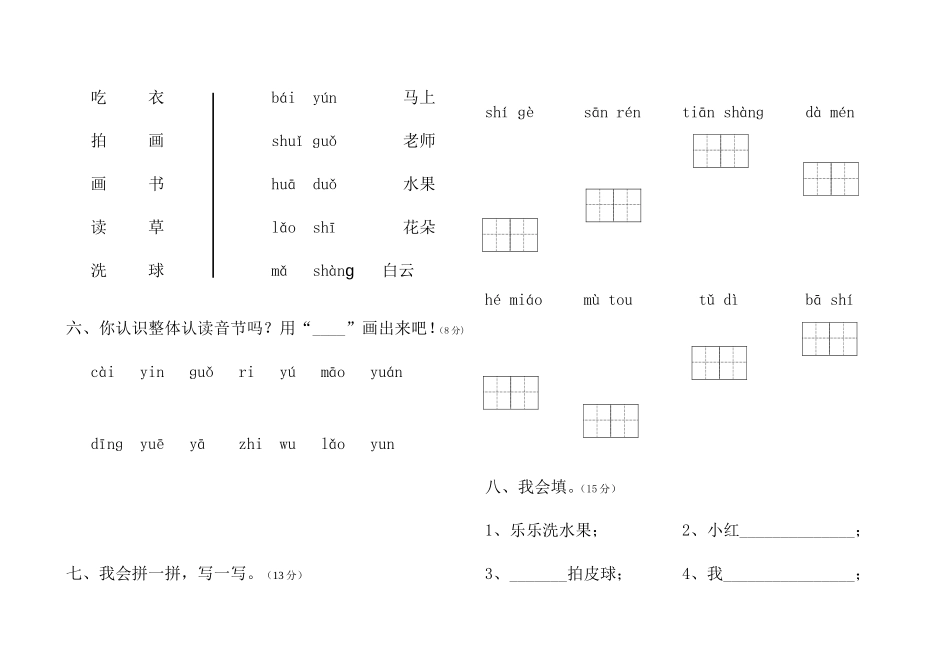 吃　衣
拍　画
画　书
读　草
洗　球

bái yún　马上
shuǐ guǒ　老师
huā duǒ　水果
lǎo shī　花朵
mǎ shàng　白云

六、你认识整体认读音节吗？用“____”画出来吧！(8分)

cài yin guǒ ri yú māo yuán

dīng yuē yā zhi wu lǎo yun

七、我会拼一拼，写一写。(13分)

shí gè　sān rén　tiān shàng　dà mén

hé miáo　mù tou　tǔ dì　bā shí

八、我会填。(15分)

1、乐乐洗水果；　2、小红______________；

3、_______拍皮球；　4、我________________；